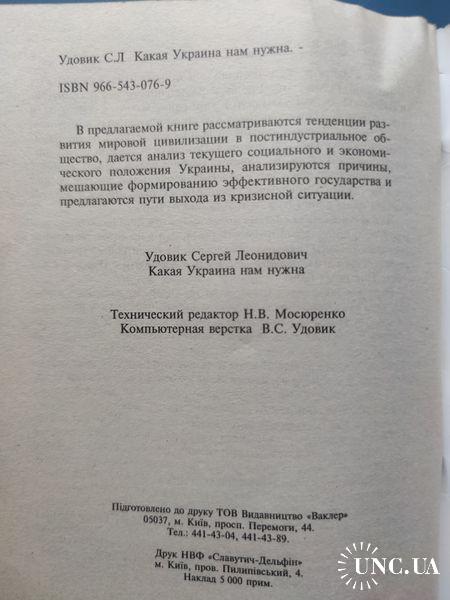 Удовик С.Л Какая Украина нам нужна. -

ISBN 966-543-076-9

В предлагаемой книге рассматриваются тенденции развития мировой цивилизации в постиндустриальное общество, дается анализ текущего социального и экономического положения Украины, анализируются причины, мешающие формированию эффективного государства и предлагаются пути выхода из кризисной ситуации.

Удовик Сергей Леонидович
Какая Украина нам нужна

Технический редактор Н.В. Мосюренко
Компьютерная верстка В.С. Удовик

Підготовлено до друку ТОВ Видавництво «Ваклер»
05037, м. Київ, просп. Перемоги, 44.
Тел.: 441-43-04, 441-43-89.

Друк НВФ «Славутич-Дельфін»
м. Київ, пров. Пилипівський, 4.
Наклад 5 000 прим.

UNC.UA